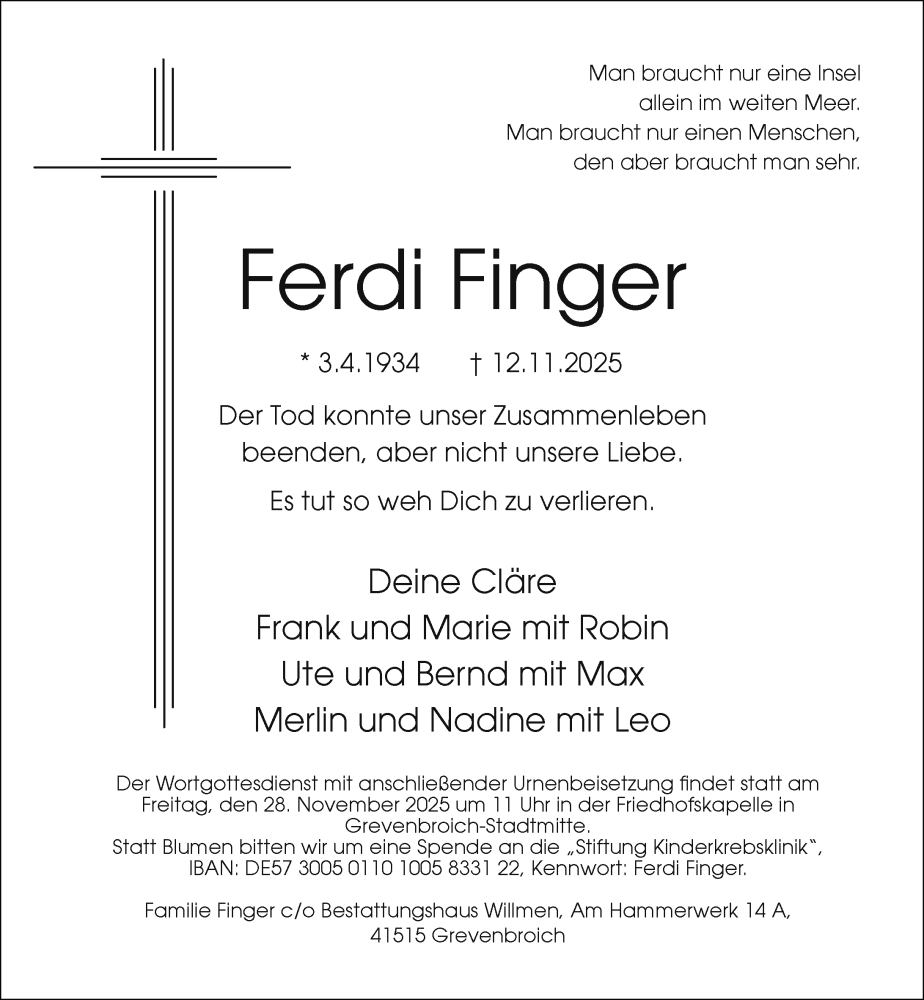 Man braucht nur eine Insel
allein im weiten Meer.
Man braucht nur einen Menschen,
den aber braucht man sehr.

Ferdi Finger

* 3.4.1934 † 12.11.2025

Der Tod konnte unser Zusammenleben beenden, aber nicht unsere Liebe.

Es tut so weh Dich zu verlieren.

Deine Cläre
Frank und Marie mit Robin
Ute und Bernd mit Max
Merlin und Nadine mit Leo

Der Wortgottesdienst mit anschließender Urnenbeisetzung findet statt am Freitag, den 28. November 2025 um 11 Uhr in der Friedhofskapelle in Grevenbroich-Stadtmitte.
Statt Blumen bitten wir um eine Spende an die „Stiftung Kinderkrebsklinik“, IBAN: DE57 3005 0110 1005 8331 22, Kennwort: Ferdi Finger.

Familie Finger c/o Bestattungshaus Willmen, Am Hammerwerk 14 A, 41515 Grevenbroich